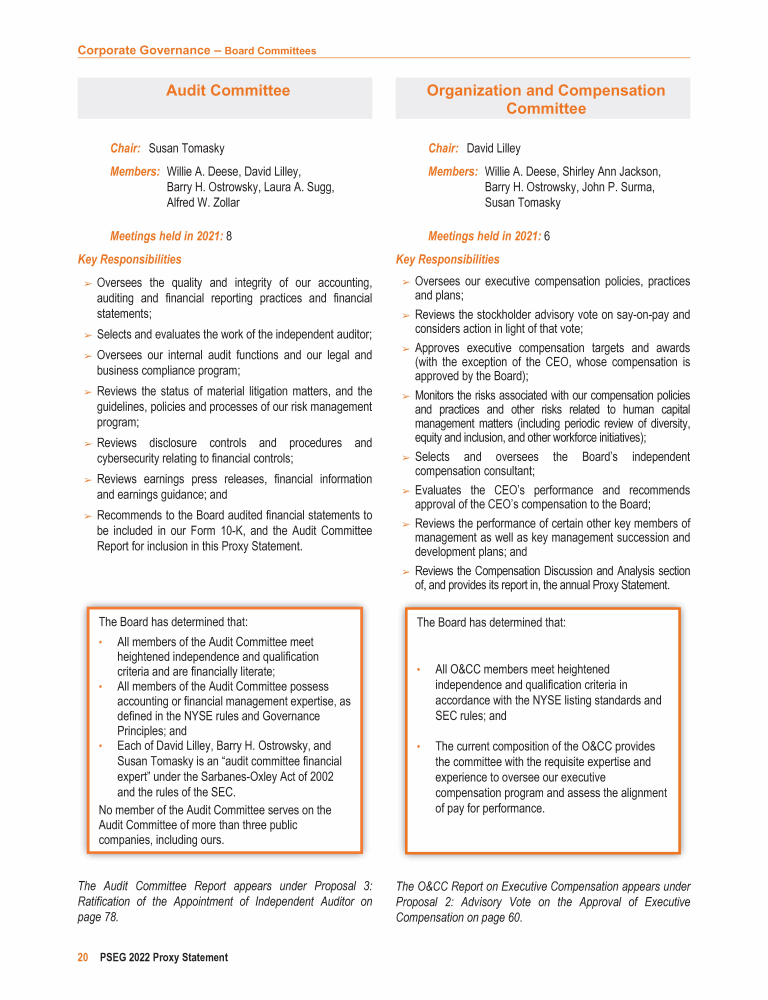 Corporate Governance – Board Committees

Audit Committee

Chair: Susan Tomasky

Members: Willie A. Deese, David Lilley, Barry H. Ostrowsky, Laura A. Sugg, Alfred W. Zollar

Meetings held in 2021: 8

Key Responsibilities

➢ Oversees the quality and integrity of our accounting, auditing and financial reporting practices and financial statements;

➢ Selects and evaluates the work of the independent auditor;

➢ Oversees our internal audit functions and our legal and business compliance program;

➢ Reviews the status of material litigation matters, and the guidelines, policies and processes of our risk management program;

➢ Reviews disclosure controls and procedures and cybersecurity relating to financial controls;

➢ Reviews earnings press releases, financial information and earnings guidance; and

➢ Recommends to the Board audited financial statements to be included in our Form 10-K, and the Audit Committee Report for inclusion in this Proxy Statement.

The Board has determined that:

• All members of the Audit Committee meet heightened independence and qualification criteria and are financially literate;

• All members of the Audit Committee possess accounting or financial management expertise, as defined in the NYSE rules and Governance Principles; and

• Each of David Lilley, Barry H. Ostrowsky, and Susan Tomasky is an “audit committee financial expert” under the Sarbanes-Oxley Act of 2002 and the rules of the SEC.

No member of the Audit Committee serves on the Audit Committee of more than three public companies, including ours.

The Audit Committee Report appears under Proposal 3: Ratification of the Appointment of Independent Auditor on page 78.

Organization and Compensation Committee

Chair: David Lilley

Members: Willie A. Deese, Shirley Ann Jackson, Barry H. Ostrowsky, John P. Surma, Susan Tomasky

Meetings held in 2021: 6

Key Responsibilities

➢ Oversees our executive compensation policies, practices and plans;

➢ Reviews the stockholder advisory vote on say-on-pay and considers action in light of that vote;

➢ Approves executive compensation targets and awards (with the exception of the CEO, whose compensation is approved by the Board);

➢ Monitors the risks associated with our compensation policies and practices and other risks related to human capital management matters (including periodic review of diversity, equity and inclusion, and other workforce initiatives);

➢ Selects and oversees the Board’s independent compensation consultant;

➢ Evaluates the CEO’s performance and recommends approval of the CEO’s compensation to the Board;

➢ Reviews the performance of certain other key members of management as well as key management succession and development plans; and

➢ Reviews the Compensation Discussion and Analysis section of, and provides its report in, the annual Proxy Statement.

The Board has determined that:

• All O&CC members meet heightened independence and qualification criteria in accordance with the NYSE listing standards and SEC rules; and

• The current composition of the O&CC provides the committee with the requisite expertise and experience to oversee our executive compensation program and assess the alignment of pay for performance.

The O&CC Report on Executive Compensation appears under Proposal 2: Advisory Vote on the Approval of Executive Compensation on page 60.

20 PSEG 2022 Proxy Statement